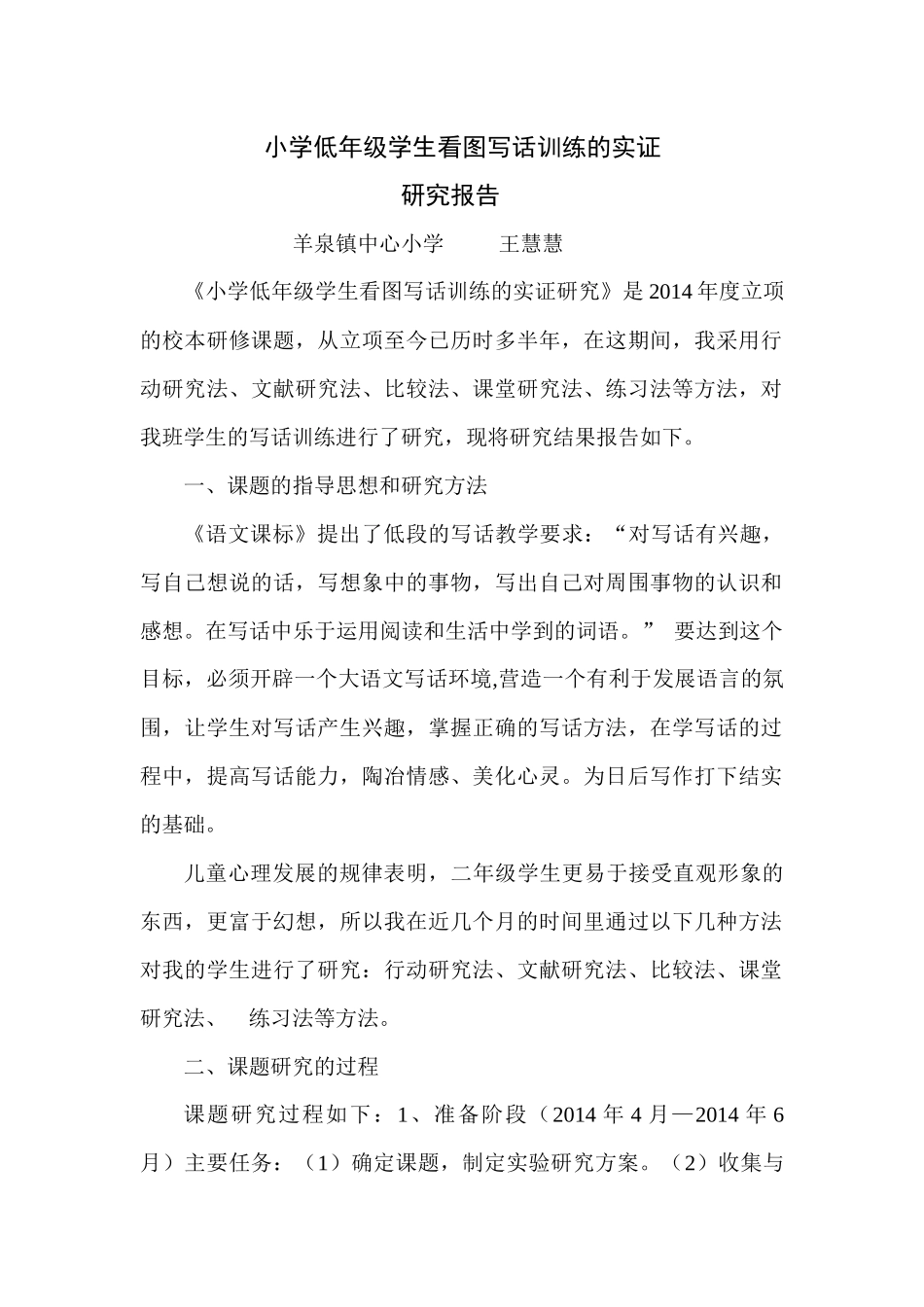 小学低年级学生看图写话训练的实证

研究报告

羊泉镇中心小学　　王慧慧

《小学低年级学生看图写话训练的实证研究》是2014年度立项的校本研修课题，从立项至今已历时多半年，在这期间，我采用行动研究法、文献研究法、比较法、课堂研究法、练习法等方法，对我班学生的写话训练进行了研究，现将研究结果报告如下。

一、课题的指导思想和研究方法

《语文课标》提出了低段的写话教学要求：“对写话有兴趣，写自己想说的话，写想象中的事物，写出自己对周围事物的认识和感想。在写话中乐于运用阅读和生活中学到的词语。” 要达到这个目标，必须开辟一个大语文写话环境,营造一个有利于发展语言的氛围，让学生对写话产生兴趣，掌握正确的写话方法，在学写话的过程中，提高写话能力，陶冶情感、美化心灵。为日后写作打下结实的基础。

儿童心理发展的规律表明，二年级学生更易于接受直观形象的东西，更富于幻想，所以我在近几个月的时间里通过以下几种方法对我的学生进行了研究：行动研究法、文献研究法、比较法、课堂研究法、　练习法等方法。

二、课题研究的过程

课题研究过程如下：1、准备阶段（2014年4月—2014年6月）主要任务：（1）确定课题，制定实验研究方案。（2）收集与